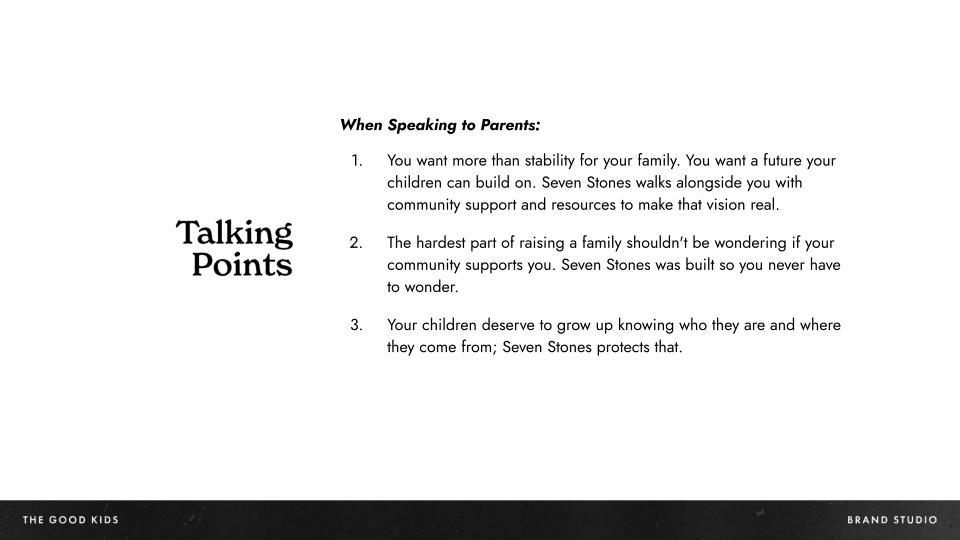 Talking Points

When Speaking to Parents:

1. You want more than stability for your family. You want a future your children can build on. Seven Stones walks alongside you with community support and resources to make that vision real.

2. The hardest part of raising a family shouldn't be wondering if your community supports you. Seven Stones was built so you never have to wonder.

3. Your children deserve to grow up knowing who they are and where they come from; Seven Stones protects that.

THE GOOD KIDS

BRAND STUDIO